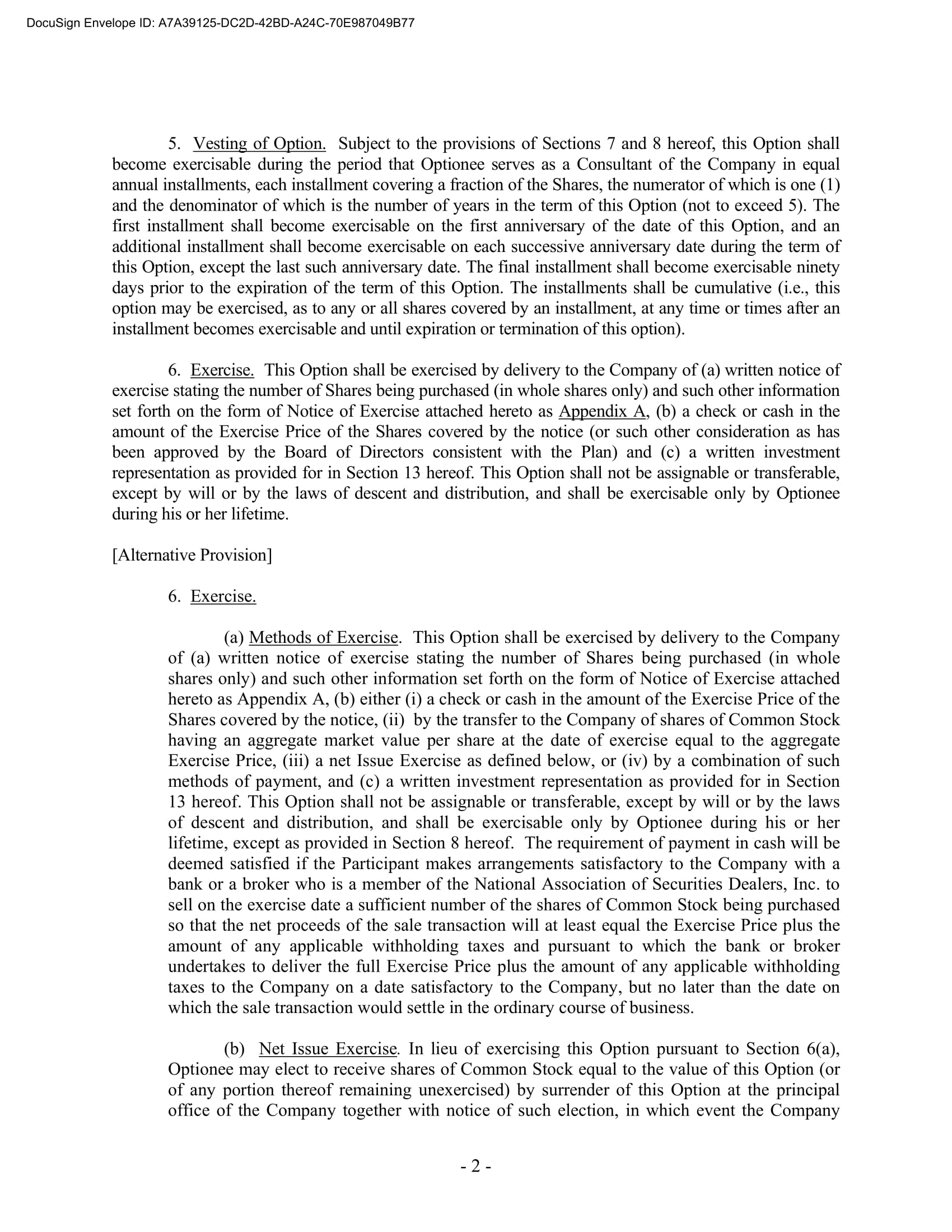 DocuSign Envelope ID: A7A39125-DC2D-42BD-A24C-70E987049B77

5. Vesting of Option. Subject to the provisions of Sections 7 and 8 hereof, this Option shall become exercisable during the period that Optionee serves as a Consultant of the Company in equal annual installments, each installment covering a fraction of the Shares, the numerator of which is one (1) and the denominator of which is the number of years in the term of this Option (not to exceed 5). The first installment shall become exercisable on the first anniversary of the date of this Option, and an additional installment shall become exercisable on each successive anniversary date during the term of this Option, except the last such anniversary date. The final installment shall become exercisable ninety days prior to the expiration of the term of this Option. The installments shall be cumulative (i.e., this option may be exercised, as to any or all shares covered by an installment, at any time or times after an installment becomes exercisable and until expiration or termination of this option).

6. Exercise. This Option shall be exercised by delivery to the Company of (a) written notice of exercise stating the number of Shares being purchased (in whole shares only) and such other information set forth on the form of Notice of Exercise attached hereto as Appendix A, (b) a check or cash in the amount of the Exercise Price of the Shares covered by the notice (or such other consideration as has been approved by the Board of Directors consistent with the Plan) and (c) a written investment representation as provided for in Section 13 hereof. This Option shall not be assignable or transferable, except by will or by the laws of descent and distribution, and shall be exercisable only by Optionee during his or her lifetime.

[Alternative Provision]

6. Exercise.

(a) Methods of Exercise. This Option shall be exercised by delivery to the Company of (a) written notice of exercise stating the number of Shares being purchased (in whole shares only) and such other information set forth on the form of Notice of Exercise attached hereto as Appendix A, (b) either (i) a check or cash in the amount of the Exercise Price of the Shares covered by the notice, (ii) by the transfer to the Company of shares of Common Stock having an aggregate market value per share at the date of exercise equal to the aggregate Exercise Price, (iii) a net Issue Exercise as defined below, or (iv) by a combination of such methods of payment, and (c) a written investment representation as provided for in Section 13 hereof. This Option shall not be assignable or transferable, except by will or by the laws of descent and distribution, and shall be exercisable only by Optionee during his or her lifetime, except as provided in Section 8 hereof. The requirement of payment in cash will be deemed satisfied if the Participant makes arrangements satisfactory to the Company with a bank or a broker who is a member of the National Association of Securities Dealers, Inc. to sell on the exercise date a sufficient number of the shares of Common Stock being purchased so that the net proceeds of the sale transaction will at least equal the Exercise Price plus the amount of any applicable withholding taxes and pursuant to which the bank or broker undertakes to deliver the full Exercise Price plus the amount of any applicable withholding taxes to the Company on a date satisfactory to the Company, but no later than the date on which the sale transaction would settle in the ordinary course of business.

(b) Net Issue Exercise. In lieu of exercising this Option pursuant to Section 6(a), Optionee may elect to receive shares of Common Stock equal to the value of this Option (or of any portion thereof remaining unexercised) by surrender of this Option at the principal office of the Company together with notice of such election, in which event the Company

- 2 -